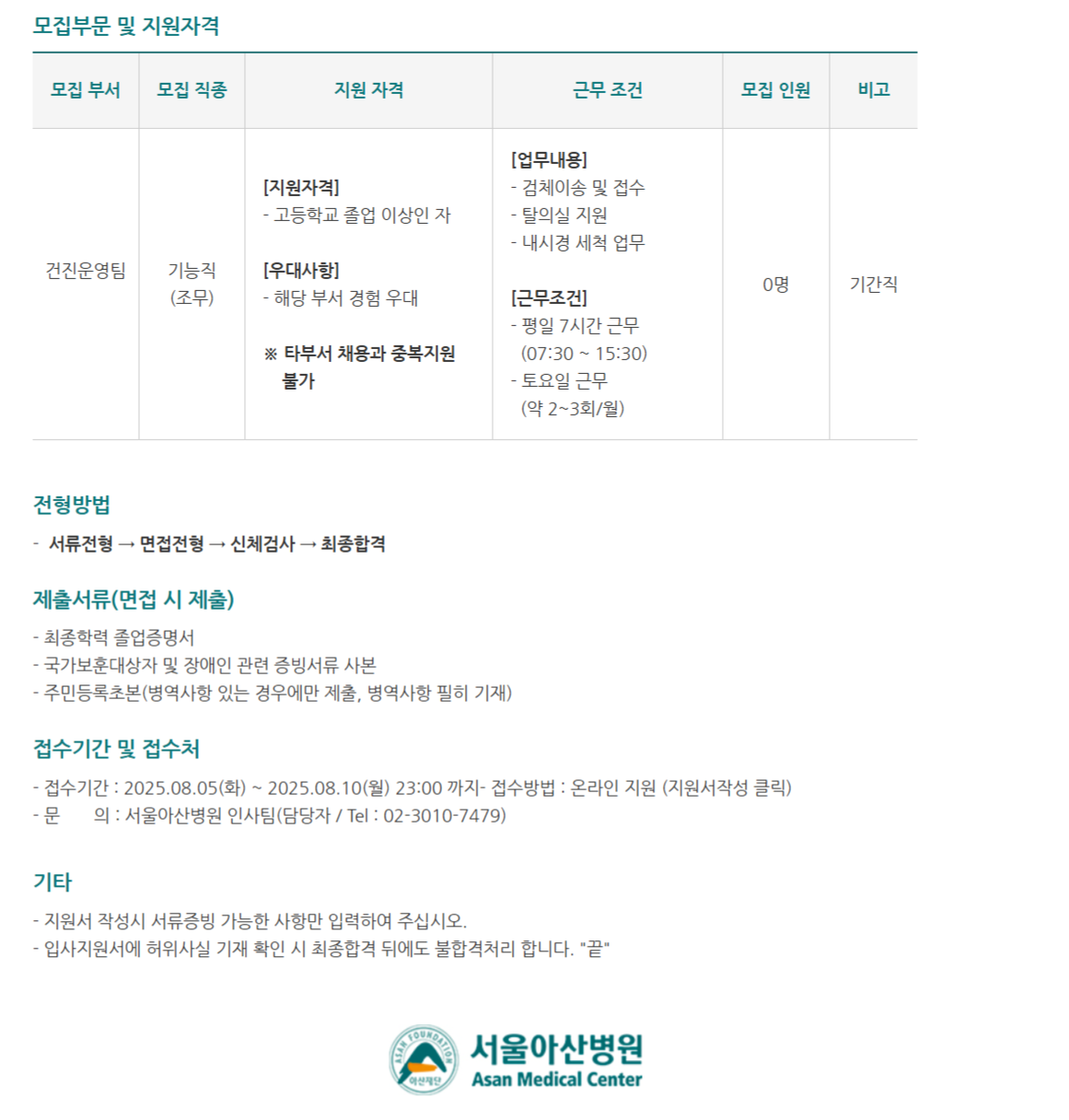 모집부문 및 지원자격

| 모집 부서 | 모집 직종 | 지원 자격 | 근무 조건 | 모집 인원 | 비고 |
|---|---|---|---|---|---|
| 건진운영팀 | 기능직 (조무) | [지원자격] - 고등학교 졸업 이상인 자 [우대사항] - 해당 부서 경험 우대 ※ 타부서 채용과 중복지원 불가 | [업무내용] - 검체이송 및 접수 - 탈의실 지원 - 내시경 세척 업무 [근무조건] - 평일 7시간 근무 (07:30 ~ 15:30) - 토요일 근무 (약 2~3회/월) | 0명 | 기간직 |

전형방법

- 서류전형 → 면접전형 → 신체검사 → 최종합격

제출서류(면접 시 제출)

- 최종학력 졸업증명서
- 국가보훈대상자 및 장애인 관련 증빙서류 사본
- 주민등록초본(병역사항 있는 경우에만 제출, 병역사항 필히 기재)

접수기간 및 접수처

- 접수기간 : 2025.08.05(화) ~ 2025.08.10(월) 23:00 까지- 접수방법 : 온라인 지원 (지원서작성 클릭)
- 문 의 : 서울아산병원 인사팀(담당자 / Tel : 02-3010-7479)

기타

- 지원서 작성시 서류증빙 가능한 사항만 입력하여 주십시오.
- 입사지원서에 허위사실 기재 확인 시 최종합격 뒤에도 불합격처리 합니다. "끝"

ASAN FOUNDATION 아산재단
서울아산병원
Asan Medical Center